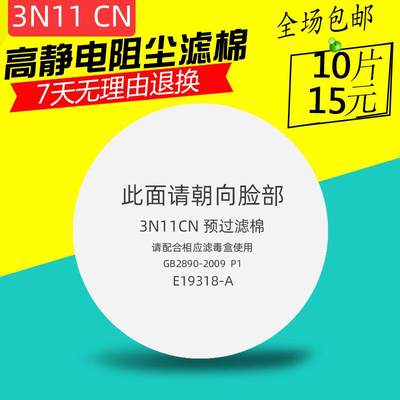 3N11 CN

高静电阻尘滤棉

7天无理由退换

全场包邮

10片
15元

此面请朝向脸部

3N11CN 预过滤棉

请配合相应滤毒盒使用

GB2890-2009 P1

E19318-A